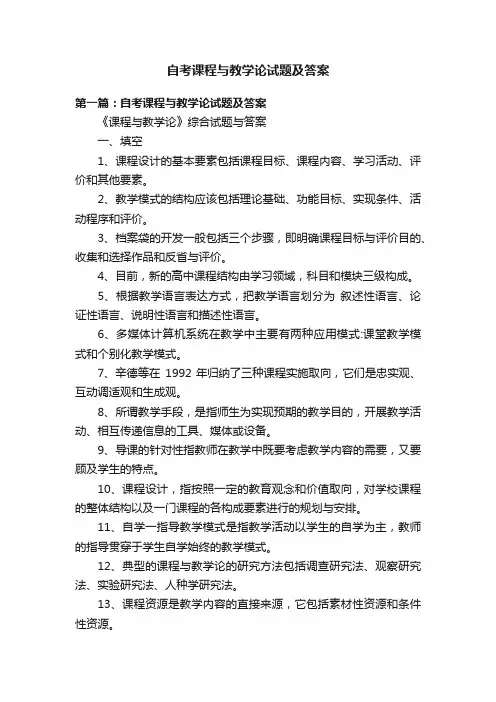 自考课程与教学论试题及答案

第一篇：自考课程与教学论试题及答案

《课程与教学论》综合试题与答案

一、填空

1、课程设计的基本要素包括课程目标、课程内容、学习活动、评价和其他要素。

2、教学模式的结构应该包括理论基础、功能目标、实现条件、活动程序和评价。

3、档案袋的开发一般包括三个步骤，即明确课程目标与评价目的、收集和选择作品和反省与评价。

4、目前，新的高中课程结构由学习领域，科目和模块三级构成。

5、根据教学语言表达方式，把教学语言划分为 叙述性语言、论证性语言、说明性语言和描述性语言。

6、多媒体计算机系统在教学中主要有两种应用模式:课堂教学模式和个别化教学模式。

7、辛德等在 1992 年归纳了三种课程实施取向，它们是忠实观、互动调适观和生成观。

8、所谓教学手段，是指师生为实现预期的教学目的，开展教学活动、相互传递信息的工具、媒体或设备。

9、导课的针对性指教师在教学中既要考虑教学内容的需要，又要顾及学生的特点。

10、课程设计，指按照一定的教育观念和价值取向，对学校课程的整体结构以及一门课程的各构成要素进行的规划与安排。

11、自学一指导教学模式是指教学活动以学生的自学为主，教师的指导贯穿于学生自学始终的教学模式。

12、典型的课程与教学论的研究方法包括调查研究法、观察研究法、实验研究法、人种学研究法。

13、课程资源是教学内容的直接来源，它包括素材性资源和条件性资源。